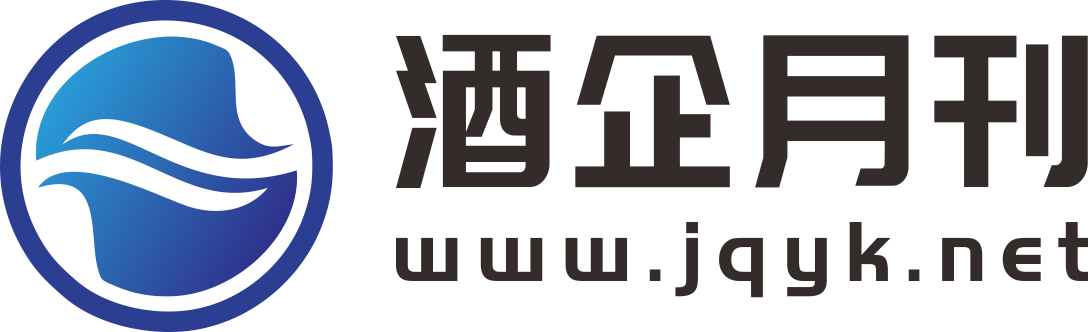 酒企月刊
www.jqyk.net